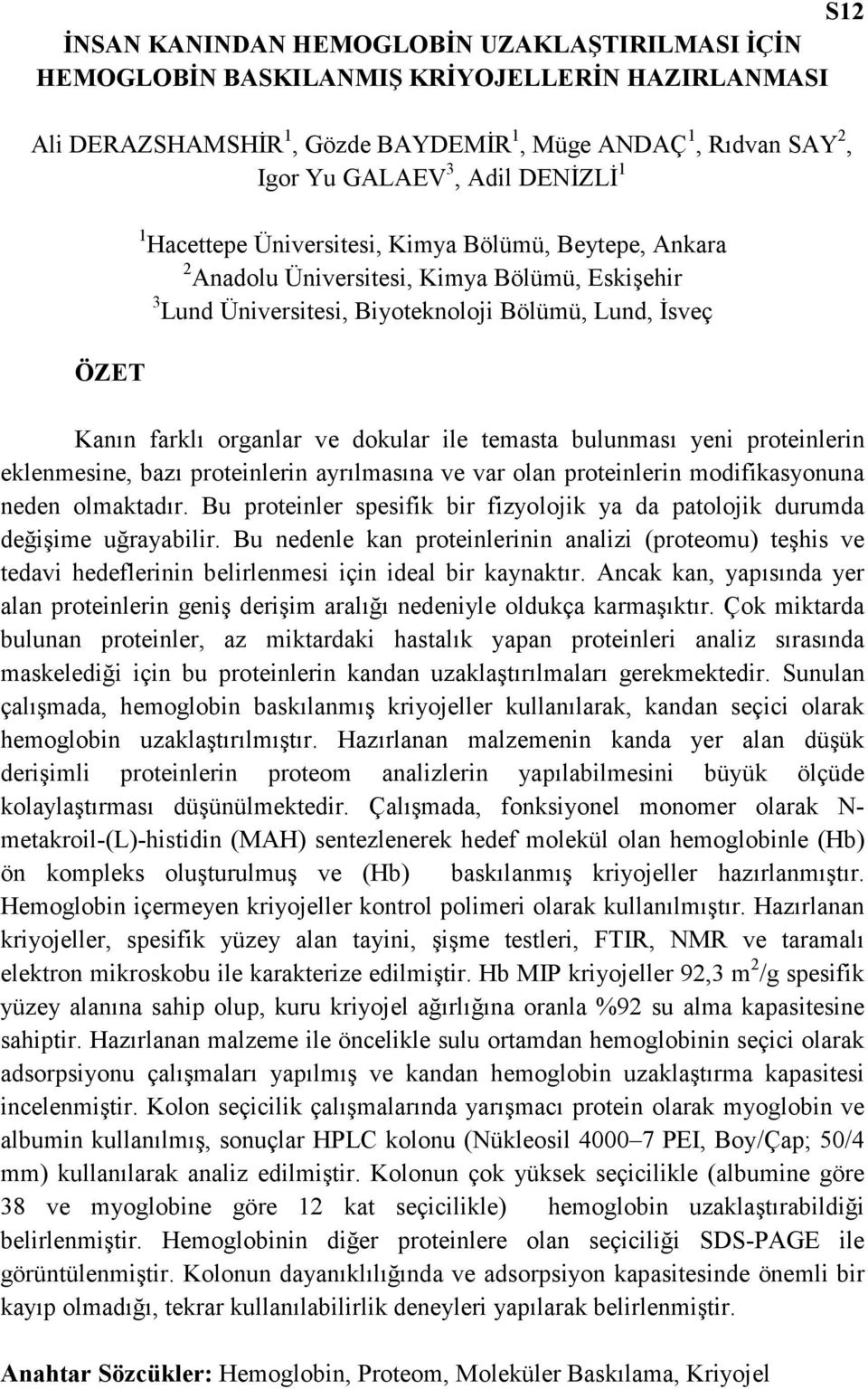 S12

İNSAN KANINDAN HEMOGLOBİN UZAKLAŞTIRILMASI İÇİN HEMOGLOBİN BASKILANMIŞ KRİYOJELLERİN HAZIRLANMASI

Ali DERAZSHAMSHİR$^1$, Gözde BAYDEMİR$^1$, Müge ANDAÇ$^1$, Rıdvan SAY$^2$, Igor Yu GALAEV$^3$, Adil DENİZLİ$^1$

$^1$Hacettepe Üniversitesi, Kimya Bölümü, Beytepe, Ankara
$^2$Anadolu Üniversitesi, Kimya Bölümü, Eskişehir
$^3$Lund Üniversitesi, Biyoteknoloji Bölümü, Lund, İsveç

ÖZET

Kanın farklı organlar ve dokular ile temasta bulunması yeni proteinlerin eklenmesine, bazı proteinlerin ayrılmasına ve var olan proteinlerin modifikasyonuna neden olmaktadır. Bu proteinler spesifik bir fizyolojik ya da patolojik durumda değişime uğrayabilir. Bu nedenle kan proteinlerinin analizi (proteomu) teşhis ve tedavi hedeflerinin belirlenmesi için ideal bir kaynaktır. Ancak kan, yapısında yer alan proteinlerin geniş derişim aralığı nedeniyle oldukça karmaşıktır. Çok miktarda bulunan proteinler, az miktardaki hastalık yapan proteinleri analiz sırasında maskelediği için bu proteinlerin kandan uzaklaştırılmaları gerekmektedir. Sunulan çalışmada, hemoglobin baskılanmış kriyojeller kullanılarak, kandan seçici olarak hemoglobin uzaklaştırılmıştır. Hazırlanan malzemenin kanda yer alan düşük derişimli proteinlerin proteom analizlerin yapılabilmesini büyük ölçüde kolaylaştırması düşünülmektedir. Çalışmada, fonksiyonel monomer olarak N-metakroil-(L)-histidin (MAH) sentezlenerek hedef molekül olan hemoglobinle (Hb) ön kompleks oluşturulmuş ve (Hb) baskılanmış kriyojeller hazırlanmıştır. Hemoglobin içermeyen kriyojeller kontrol polimeri olarak kullanılmıştır. Hazırlanan kriyojeller, spesifik yüzey alan tayini, şişme testleri, FTIR, NMR ve taramalı elektron mikroskobu ile karakterize edilmiştir. Hb MIP kriyojeller 92,3 m$^2$/g spesifik yüzey alanına sahip olup, kuru kriyojel ağırlığına oranla %92 su alma kapasitesine sahiptir. Hazırlanan malzeme ile öncelikle sulu ortamdan hemoglobinin seçici olarak adsorpsiyonu çalışmaları yapılmış ve kandan hemoglobin uzaklaştırma kapasitesi incelenmiştir. Kolon seçicilik çalışmalarında yarışmacı protein olarak myoglobin ve albumin kullanılmış, sonuçlar HPLC kolonu (Nükleosil 4000–7 PEI, Boy/Çap; 50/4 mm) kullanılarak analiz edilmiştir. Kolonun çok yüksek seçicilikle (albumine göre 38 ve myoglobine göre 12 kat seçicilikle) hemoglobin uzaklaştırabildiği belirlenmiştir. Hemoglobinin diğer proteinlere olan seçiciliği SDS-PAGE ile görüntülenmiştir. Kolonun dayanıklılığında ve adsorpsiyon kapasitesinde önemli bir kayıp olmadığı, tekrar kullanılabilirlik deneyleri yapılarak belirlenmiştir.

Anahtar Sözcükler: Hemoglobin, Proteom, Moleküler Baskılama, Kriyojel